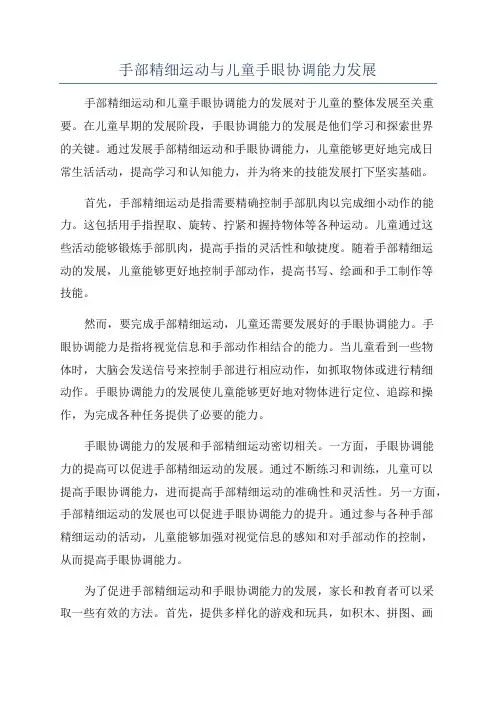 手部精细运动与儿童手眼协调能力发展

手部精细运动和儿童手眼协调能力的发展对于儿童的整体发展至关重要。在儿童早期的发展阶段，手眼协调能力的发展是他们学习和探索世界的关键。通过发展手部精细运动和手眼协调能力，儿童能够更好地完成日常生活活动，提高学习和认知能力，并为将来的技能发展打下坚实基础。

首先，手部精细运动是指需要精确控制手部肌肉以完成细小动作的能力。这包括用手指捏取、旋转、拧紧和握持物体等各种运动。儿童通过这些活动能够锻炼手部肌肉，提高手指的灵活性和敏捷度。随着手部精细运动的发展，儿童能够更好地控制手部动作，提高书写、绘画和手工制作等技能。

然而，要完成手部精细运动，儿童还需要发展好的手眼协调能力。手眼协调能力是指将视觉信息和手部动作相结合的能力。当儿童看到一些物体时，大脑会发送信号来控制手部进行相应动作，如抓取物体或进行精细动作。手眼协调能力的发展使儿童能够更好地对物体进行定位、追踪和操作，为完成各种任务提供了必要的能力。

手眼协调能力的发展和手部精细运动密切相关。一方面，手眼协调能力的提高可以促进手部精细运动的发展。通过不断练习和训练，儿童可以提高手眼协调能力，进而提高手部精细运动的准确性和灵活性。另一方面，手部精细运动的发展也可以促进手眼协调能力的提升。通过参与各种手部精细运动的活动，儿童能够加强对视觉信息的感知和对手部动作的控制，从而提高手眼协调能力。

为了促进手部精细运动和手眼协调能力的发展，家长和教育者可以采取一些有效的方法。首先，提供多样化的游戏和玩具，如积木、拼图、画